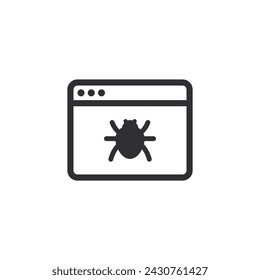 shutterstock.com · 2430761427